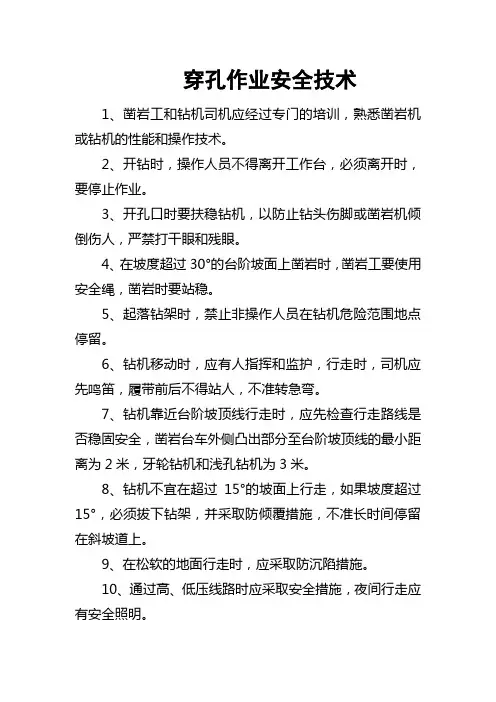 穿孔作业安全技术

1、凿岩工和钻机司机应经过专门的培训，熟悉凿岩机或钻机的性能和操作技术。

2、开钻时，操作人员不得离开工作台，必须离开时，要停止作业。

3、开孔口时要扶稳钻机，以防止钻头伤脚或凿岩机倾倒伤人，严禁打干眼和残眼。

4、在坡度超过 30°的台阶坡面上凿岩时，凿岩工要使用安全绳，凿岩时要站稳。

5、起落钻架时，禁止非操作人员在钻机危险范围地点停留。

6、钻机移动时，应有人指挥和监护，行走时，司机应先鸣笛，履带前后不得站人，不准转急弯。

7、钻机靠近台阶坡顶线行走时，应先检查行走路线是否稳固安全，凿岩台车外侧凸出部分至台阶坡顶线的最小距离为 2 米，牙轮钻机和浅孔钻机为 3 米。

8、钻机不宜在超过 15°的坡面上行走，如果坡度超过 15°，必须拔下钻架，并采取防倾覆措施，不准长时间停留在斜坡道上。

9、在松软的地面行走时，应采取防沉陷措施。

10、通过高、低压线路时应采取安全措施，夜间行走应有安全照明。